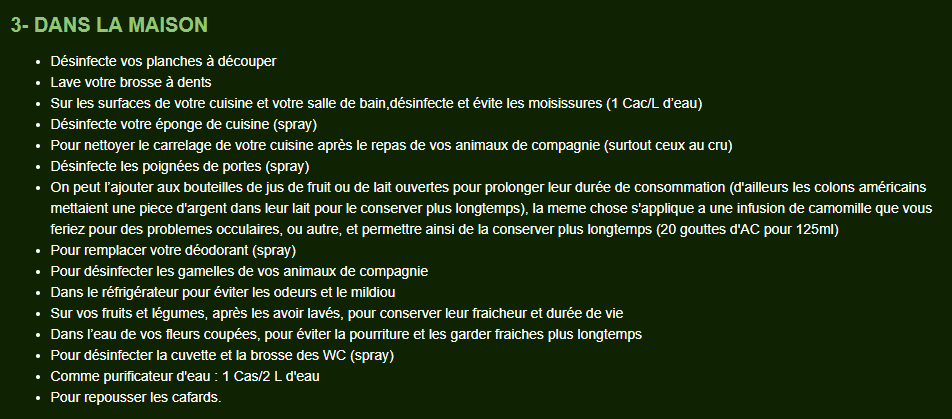 3- DANS LA MAISON

- Désinfecte vos planches à découper
- Lave votre brosse à dents
- Sur les surfaces de votre cuisine et votre salle de bain,désinfecte et évite les moisissures (1 Cac/L d'eau)
- Désinfecte votre éponge de cuisine (spray)
- Pour nettoyer le carrelage de votre cuisine après le repas de vos animaux de compagnie (surtout ceux au cru)
- Désinfecte les poignées de portes (spray)
- On peut l'ajouter aux bouteilles de jus de fruit ou de lait ouvertes pour prolonger leur durée de consommation (d'ailleurs les colons américains mettaient une piece d'argent dans leur lait pour le conserver plus longtemps), la meme chose s'applique a une infusion de camomille que vous feriez pour des problemes occulaires, ou autre, et permettre ainsi de la conserver plus longtemps (20 gouttes d'AC pour 125ml)
- Pour remplacer votre déodorant (spray)
- Pour désinfecter les gamelles de vos animaux de compagnie
- Dans le réfrigérateur pour éviter les odeurs et le mildiou
- Sur vos fruits et légumes, après les avoir lavés, pour conserver leur fraicheur et durée de vie
- Dans l'eau de vos fleurs coupées, pour éviter la pourriture et les garder fraiches plus longtemps
- Pour désinfecter la cuvette et la brosse des WC (spray)
- Comme purificateur d'eau : 1 Cas/2 L d'eau
- Pour repousser les cafards.